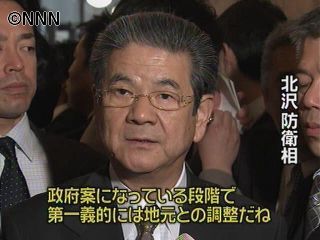 ©NNN

北沢防衛相

政府案になっている段階で
第一義的には地元との調整だね